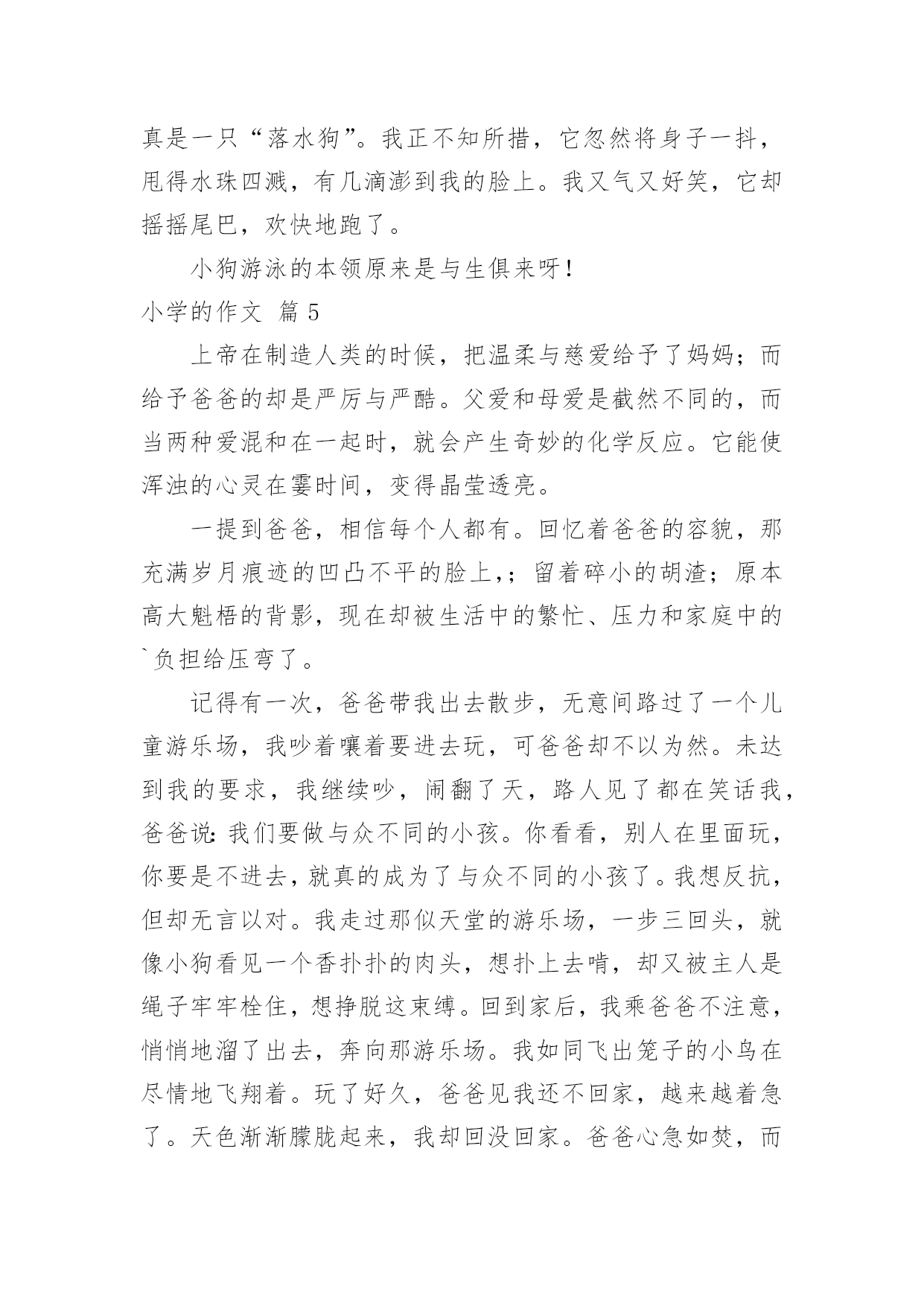 真是一只“落水狗”。我正不知所措，它忽然将身子一抖，甩得水珠四溅，有几滴澎到我的脸上。我又气又好笑，它却摇摇尾巴，欢快地跑了。

小狗游泳的本领原来是与生俱来呀！

小学的作文 篇5

上帝在制造人类的时候，把温柔与慈爱给予了妈妈；而给予爸爸的却是严厉与严酷。父爱和母爱是截然不同的，而当两种爱混和在一起时，就会产生奇妙的化学反应。它能使浑浊的心灵在霎时间，变得晶莹透亮。

一提到爸爸，相信每个人都有。回忆着爸爸的容貌，那充满岁月痕迹的凹凸不平的脸上,；留着碎小的胡渣；原本高大魁梧的背影，现在却被生活中的繁忙、压力和家庭中的`负担给压弯了。

记得有一次，爸爸带我出去散步，无意间路过了一个儿童游乐场，我吵着嚷着要进去玩，可爸爸却不以为然。未达到我的要求，我继续吵，闹翻了天，路人见了都在笑话我，爸爸说:我们要做与众不同的小孩。你看看，别人在里面玩，你要是不进去，就真的成为了与众不同的小孩了。我想反抗，但却无言以对。我走过那似天堂的游乐场，一步三回头，就像小狗看见一个香扑扑的肉头，想扑上去啃，却又被主人是绳子牢牢栓住，想挣脱这束缚。回到家后，我乘爸爸不注意，悄悄地溜了出去，奔向那游乐场。我如同飞出笼子的小鸟在尽情地飞翔着。玩了好久，爸爸见我还不回家，越来越着急了。天色渐渐朦胧起来，我却回没回家。爸爸心急如焚，而